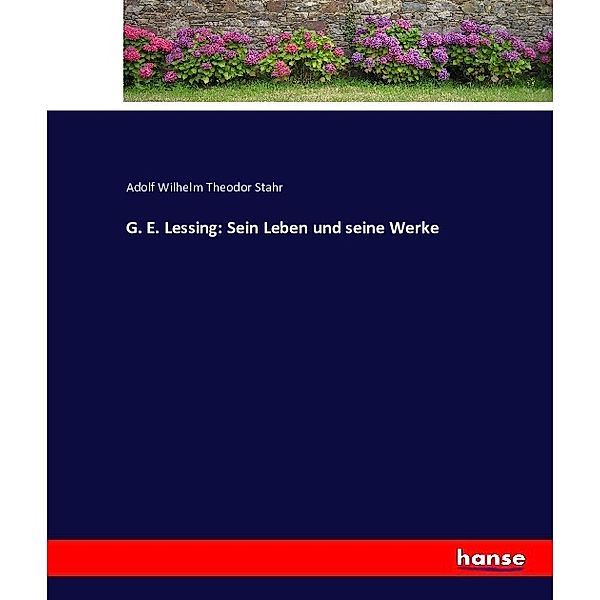 Adolf Wilhelm Theodor Stahr

G. E. Lessing: Sein Leben und seine Werke

hanse